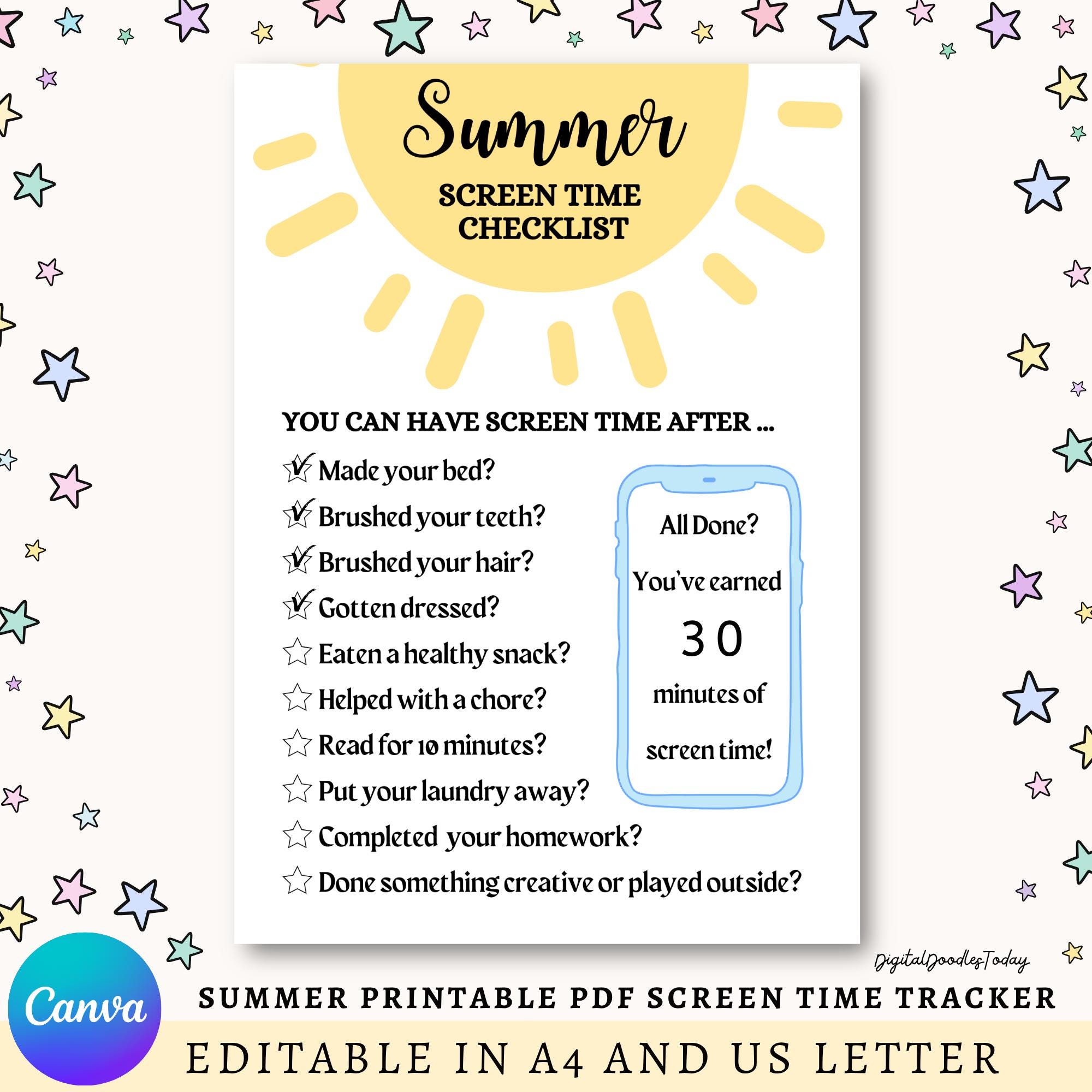 Summer

SCREEN TIME CHECKLIST

YOU CAN HAVE SCREEN TIME AFTER ...

Made your bed?
Brushed your teeth?
Brushed your hair?
Gotten dressed?
Eaten a healthy snack?
Helped with a chore?
Read for 10 minutes?
Put your laundry away?
Completed your homework?
Done something creative or played outside?

All Done?

You've earned

30

minutes of

screen time!

DigitalDoodlesToday

Canva

SUMMER PRINTABLE PDF SCREEN TIME TRACKER

EDITABLE IN A4 AND US LETTER